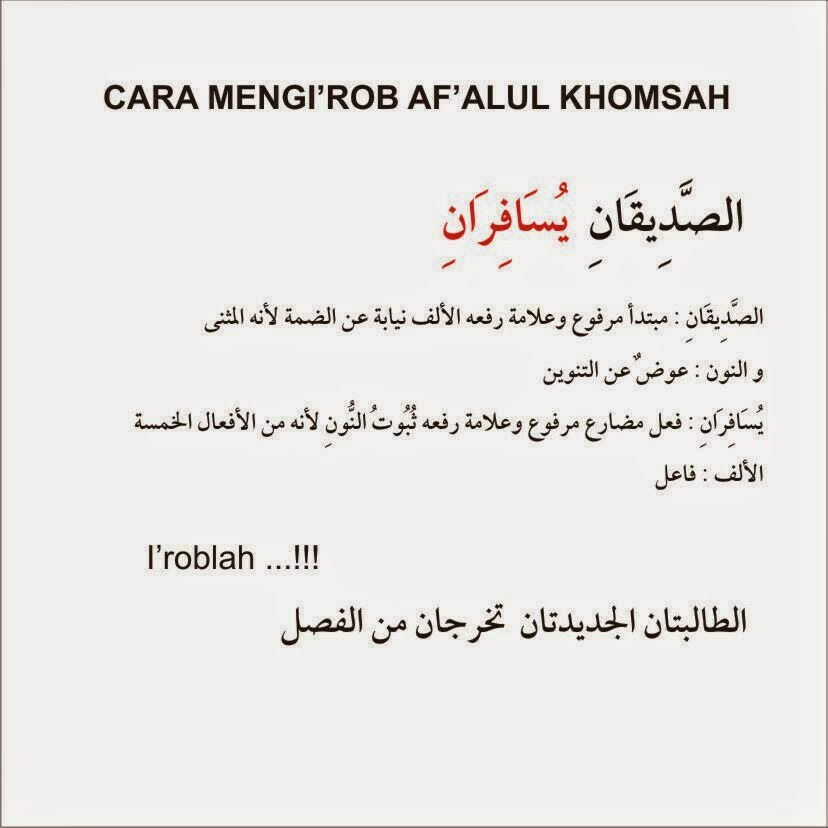 CARA MENGI'ROB AF'ALUL KHOMSAH

الصَّدِيقَانِ يُسَافِرَانِ

الصَّدِيقَانِ : مبتدأ مرفوع وعلامة رفعه الألف نيابة عن الضمة لأنه المثنى

و النون : عوضٌ عن التنوين

يُسَافِرَانِ : فعل مضارع مرفوع وعلامة رفعه ثُبُوتُ النُّونِ لأنه من الأفعال الخمسة

الألف : فاعل

I'roblah ...!!!

الطالبتان الجديدتان تخرجان من الفصل